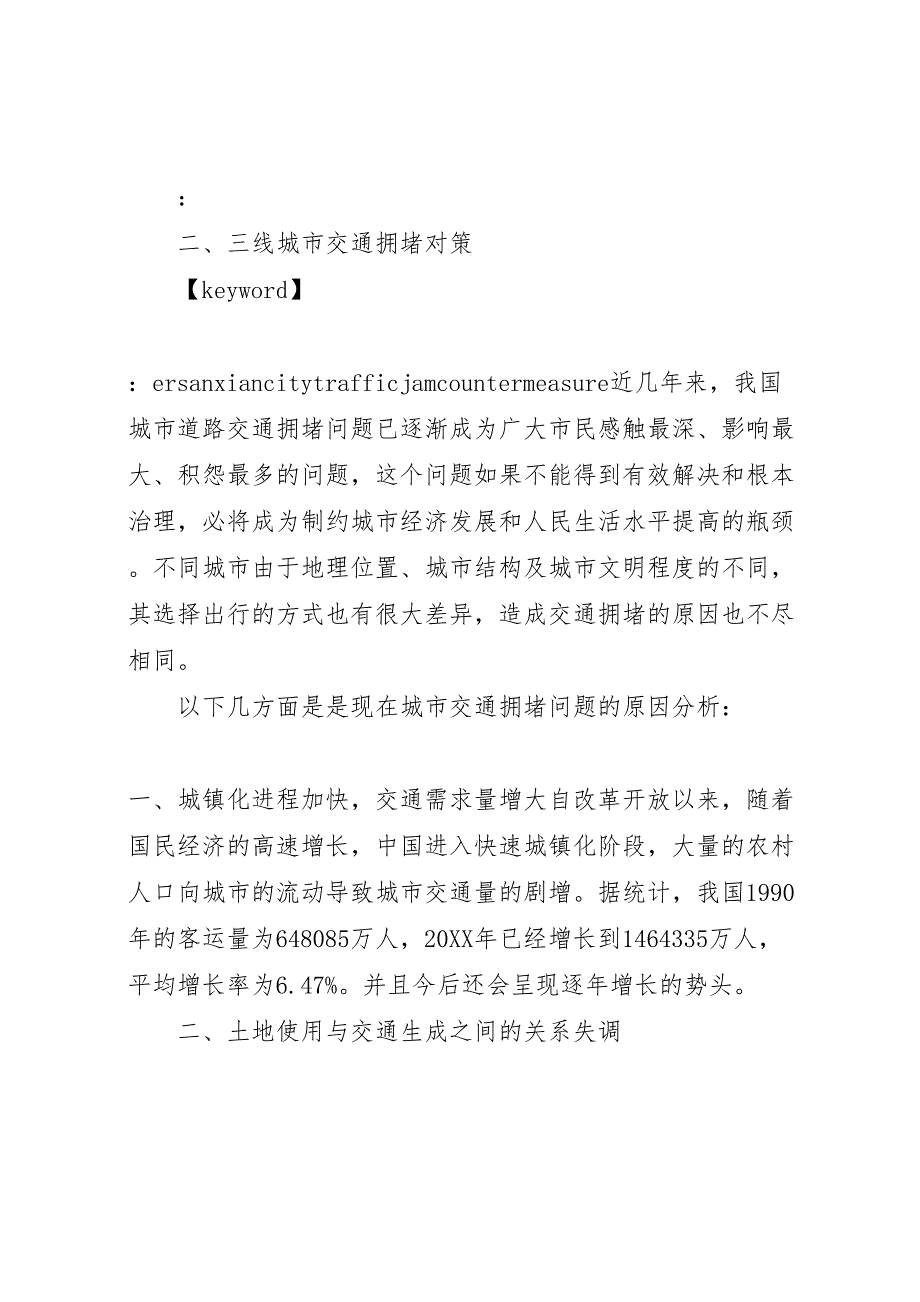 :

二、三线城市交通拥堵对策

【keyword】

：ersanxiancitytrafficjamcountermeasure近几年来，我国城市道路交通拥堵问题已逐渐成为广大市民感触最深、影响最大、积怨最多的问题，这个问题如果不能得到有效解决和根本治理，必将成为制约城市经济发展和人民生活水平提高的瓶颈。不同城市由于地理位置、城市结构及城市文明程度的不同，其选择出行的方式也有很大差异，造成交通拥堵的原因也不尽相同。

以下几方面是是现在城市交通拥堵问题的原因分析：

一、城镇化进程加快，交通需求量增大自改革开放以来，随着国民经济的高速增长，中国进入快速城镇化阶段，大量的农村人口向城市的流动导致城市交通量的剧增。据统计，我国1990年的客运量为648085万人，20XX年已经增长到1464335万人，平均增长率为6.47%。并且今后还会呈现逐年增长的势头。

二、土地使用与交通生成之间的关系失调